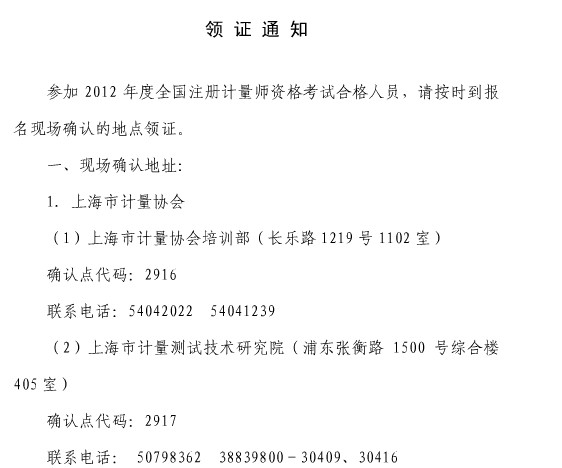 领 证 通 知

参加 2012 年度全国注册计量师资格考试合格人员，请按时到报名现场确认的地点领证。

一、现场确认地址:

1. 上海市计量协会

（1）上海市计量协会培训部（长乐路 1219 号 1102 室）

确认点代码: 2916

联系电话: 54042022 54041239

（2）上海市计量测试技术研究院（浦东张衡路 1500 号综合楼 405 室）

确认点代码: 2917

联系电话: 50798362 38839800－30409、30416